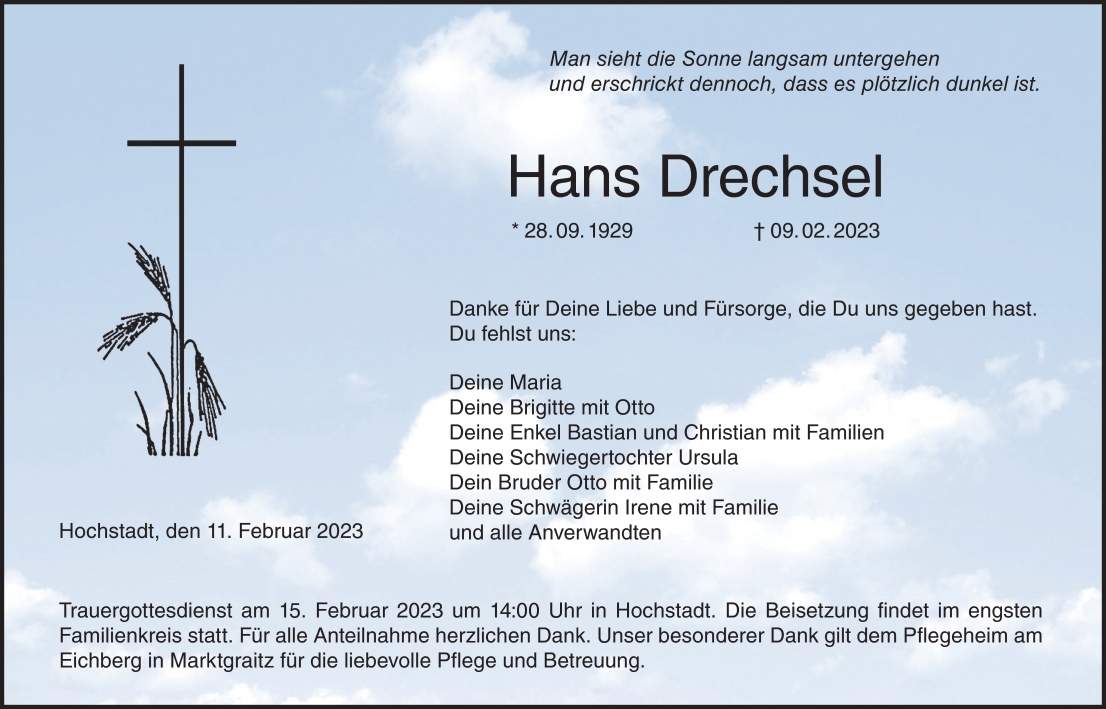 Man sieht die Sonne langsam untergehen
und erschrickt dennoch, dass es plötzlich dunkel ist.

Hans Drechsel

* 28. 09. 1929 † 09. 02. 2023

Danke für Deine Liebe und Fürsorge, die Du uns gegeben hast. Du fehlst uns:

Deine Maria
Deine Brigitte mit Otto
Deine Enkel Bastian und Christian mit Familien
Deine Schwiegertochter Ursula
Dein Bruder Otto mit Familie
Deine Schwägerin Irene mit Familie
und alle Anverwandten

Hochstadt, den 11. Februar 2023

Trauergottesdienst am 15. Februar 2023 um 14:00 Uhr in Hochstadt. Die Beisetzung findet im engsten Familienkreis statt. Für alle Anteilnahme herzlichen Dank. Unser besonderer Dank gilt dem Pflegeheim am Eichberg in Marktgraitz für die liebevolle Pflege und Betreuung.